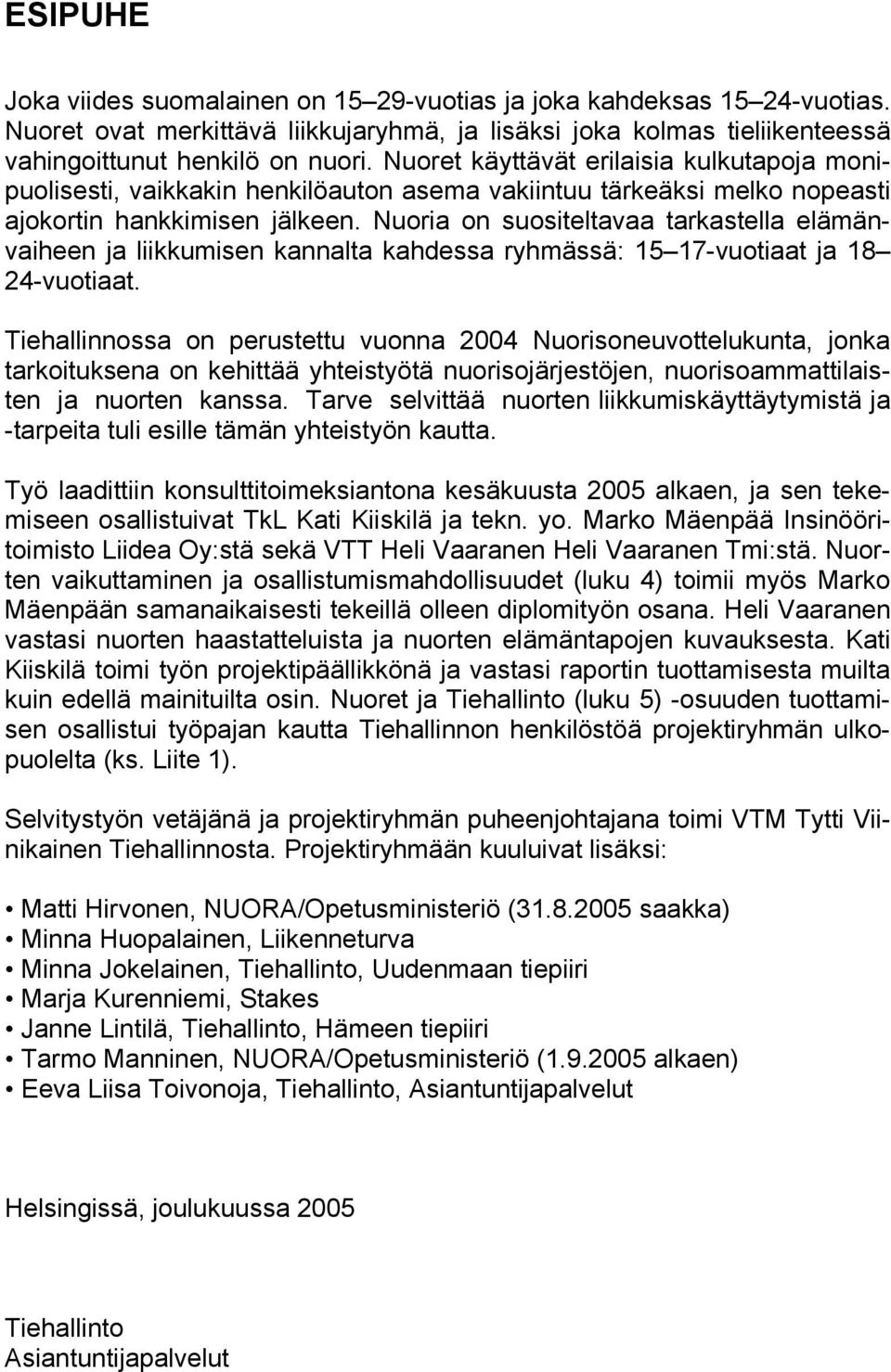 ESIPUHE

Joka viides suomalainen on 15–29-vuotias ja joka kahdeksas 15–24-vuotias. Nuoret ovat merkittävä liikkujaryhmä, ja lisäksi joka kolmas tieliikenteessä vahingoittunut henkilö on nuori. Nuoret käyttävät erilaisia kulkutapoja monipuolisesti, vaikkakin henkilöauton asema vakiintuu tärkeäksi melko nopeasti ajokortin hankkimisen jälkeen. Nuoria on suositeltavaa tarkastella elämänvaiheen ja liikkumisen kannalta kahdessa ryhmässä: 15–17-vuotiaat ja 18–24-vuotiaat.

Tiehallinnossa on perustettu vuonna 2004 Nuorisoneuvottelukunta, jonka tarkoituksena on kehittää yhteistyötä nuorisojärjestöjen, nuorisoammattilaisten ja nuorten kanssa. Tarve selvittää nuorten liikkumiskäyttäytymistä ja -tarpeita tuli esille tämän yhteistyön kautta.

Työ laadittiin konsulttitoimeksiantona kesäkuusta 2005 alkaen, ja sen tekemiseen osallistuivat TkL Kati Kiiskilä ja tekn. yo. Marko Mäenpää Insinööritoimisto Liidea Oy:stä sekä VTT Heli Vaaranen Heli Vaaranen Tmi:stä. Nuorten vaikuttaminen ja osallistumismahdollisuudet (luku 4) toimii myös Marko Mäenpään samanaikaisesti tekeillä olleen diplomityön osana. Heli Vaaranen vastasi nuorten haastatteluista ja nuorten elämäntapojen kuvauksesta. Kati Kiiskilä toimi työn projektipäällikkönä ja vastasi raportin tuottamisesta muilta kuin edellä mainituilta osin. Nuoret ja Tiehallinto (luku 5) -osuuden tuottamisen osallistui työpajan kautta Tiehallinnon henkilöstöä projektiryhmän ulkopuolelta (ks. Liite 1).

Selvitystyön vetäjänä ja projektiryhmän puheenjohtajana toimi VTM Tytti Viinikainen Tiehallinnosta. Projektiryhmään kuuluivat lisäksi:

• Matti Hirvonen, NUORA/Opetusministeriö (31.8.2005 saakka)
• Minna Huopalainen, Liikenneturva
• Minna Jokelainen, Tiehallinto, Uudenmaan tiepiiri
• Marja Kurenniemi, Stakes
• Janne Lintilä, Tiehallinto, Hämeen tiepiiri
• Tarmo Manninen, NUORA/Opetusministeriö (1.9.2005 alkaen)
• Eeva Liisa Toivonoja, Tiehallinto, Asiantuntijapalvelut

Helsingissä, joulukuussa 2005

Tiehallinto
Asiantuntijapalvelut